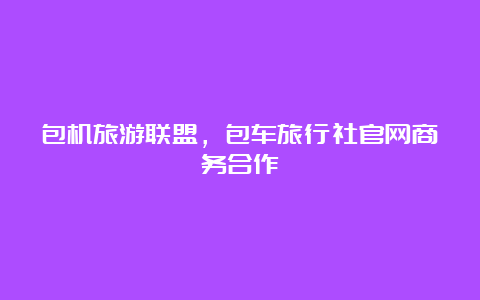 包机旅游联盟，包车旅行社官网商务合作